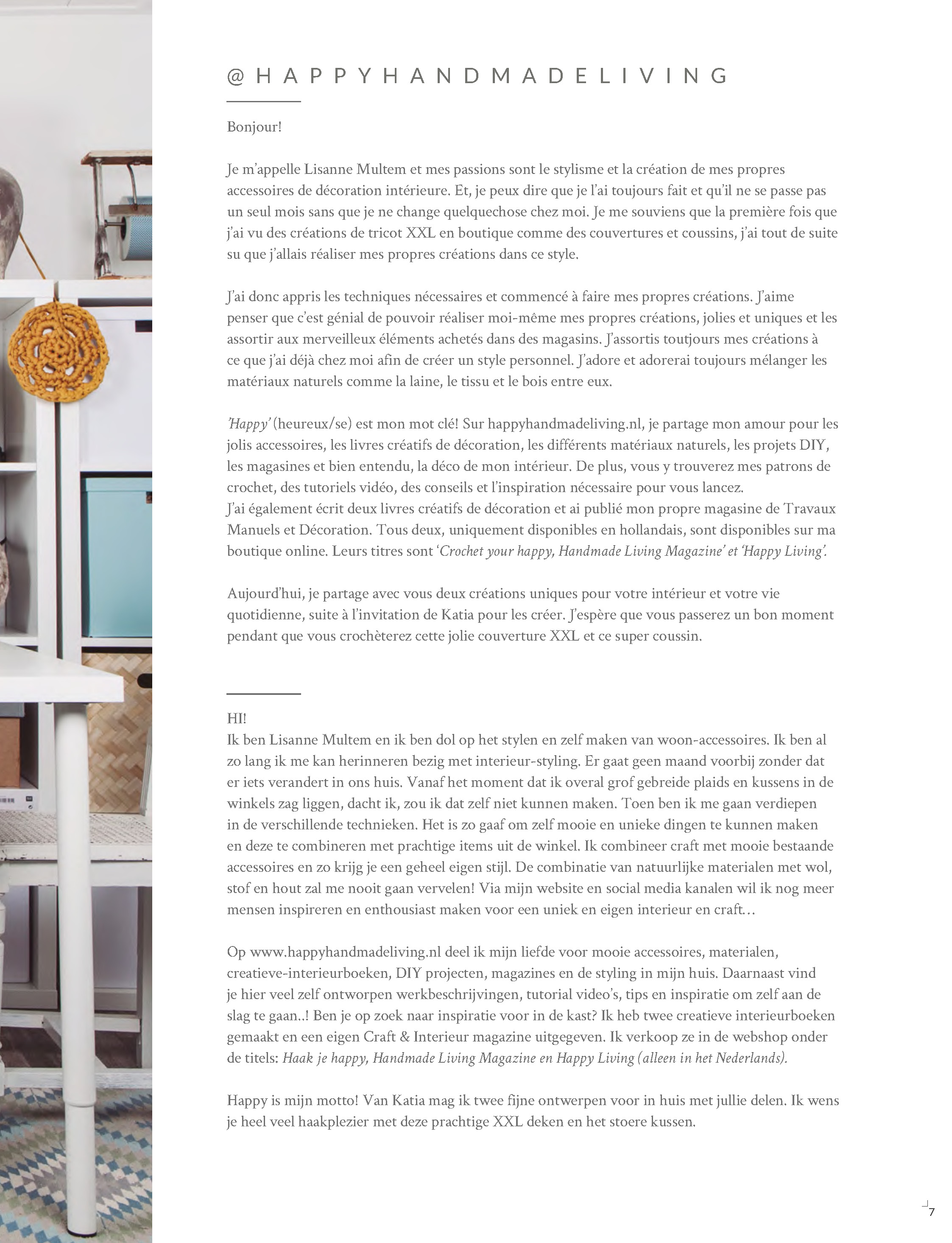 @HAPPYHANDMADELIVING

Bonjour!

Je m'appelle Lisanne Multem et mes passions sont le stylisme et la création de mes propres accessoires de décoration intérieure. Et, je peux dire que je l'ai toujours fait et qu'il ne se passe pas un seul mois sans que je ne change quelquechose chez moi. Je me souviens que la première fois que j'ai vu des créations de tricot XXL en boutique comme des couvertures et coussins, j'ai tout de suite su que j'allais réaliser mes propres créations dans ce style.

J'ai donc appris les techniques nécessaires et commencé à faire mes propres créations. J'aime penser que c'est génial de pouvoir réaliser moi-même mes propres créations, jolies et uniques et les assortir aux merveilleux éléments achetés dans des magasins. J'assortis toutjours mes créations à ce que j'ai déjà chez moi afin de créer un style personnel. J'adore et adorerai toujours mélanger les matériaux naturels comme la laine, le tissu et le bois entre eux.

'Happy' (heureux/se) est mon mot clé! Sur happyhandmadeliving.nl, je partage mon amour pour les jolis accessoires, les livres créatifs de décoration, les différents matériaux naturels, les projets DIY, les magasines et bien entendu, la déco de mon intérieur. De plus, vous y trouverez mes patrons de crochet, des tutoriels vidéo, des conseils et l'inspiration nécessaire pour vous lancez.
J'ai également écrit deux livres créatifs de décoration et ai publié mon propre magasine de Travaux Manuels et Décoration. Tous deux, uniquement disponibles en hollandais, sont disponibles sur ma boutique online. Leurs titres sont 'Crochet your happy, Handmade Living Magazine' et 'Happy Living'.

Aujourd'hui, je partage avec vous deux créations uniques pour votre intérieur et votre vie quotidienne, suite à l'invitation de Katia pour les créer. J'espère que vous passerez un bon moment pendant que vous crochèterez cette jolie couverture XXL et ce super coussin.

HI!
Ik ben Lisanne Multem en ik ben dol op het stylen en zelf maken van woon-accessoires. Ik ben al zo lang ik me kan herinneren bezig met interieur-styling. Er gaat geen maand voorbij zonder dat er iets verandert in ons huis. Vanaf het moment dat ik overal grof gebreide plaids en kussens in de winkels zag liggen, dacht ik, zou ik dat zelf niet kunnen maken. Toen ben ik me gaan verdiepen in de verschillende technieken. Het is zo gaaf om zelf mooie en unieke dingen te kunnen maken en deze te combineren met prachtige items uit de winkel. Ik combineer craft met mooie bestaande accessoires en zo krijg je een geheel eigen stijl. De combinatie van natuurlijke materialen met wol, stof en hout zal me nooit gaan vervelen! Via mijn website en social media kanalen wil ik nog meer mensen inspireren en enthousiast maken voor een uniek en eigen interieur en craft…

Op www.happyhandmadeliving.nl deel ik mijn liefde voor mooie accessoires, materialen, creatieve-interieurboeken, DIY projecten, magazines en de styling in mijn huis. Daarnaast vind je hier veel zelf ontworpen werkbeschrijvingen, tutorial video's, tips en inspiratie om zelf aan de slag te gaan..! Ben je op zoek naar inspiratie voor in de kast? Ik heb twee creatieve interieurboeken gemaakt en een eigen Craft & Interieur magazine uitgegeven. Ik verkoop ze in de webshop onder de titels: Haak je happy, Handmade Living Magazine en Happy Living (alleen in het Nederlands).

Happy is mijn motto! Van Katia mag ik twee fijne ontwerpen voor in huis met jullie delen. Ik wens je heel veel haakplezier met deze prachtige XXL deken en het stoere kussen.

7